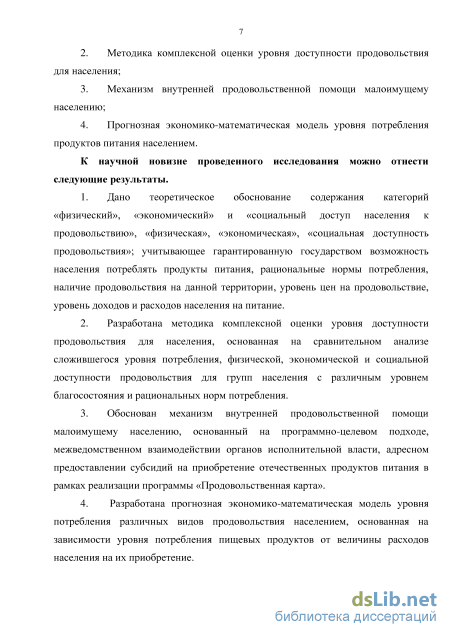 7

2. Методика комплексной оценки уровня доступности продовольствия для населения;

3. Механизм внутренней продовольственной помощи малоимущему населению;

4. Прогнозная экономико-математическая модель уровня потребления продуктов питания населением.

К научной новизне проведенного исследования можно отнести следующие результаты.

1. Дано теоретическое обоснование содержания категорий «физический», «экономический» и «социальный доступ населения к продовольствию», «физическая», «экономическая», «социальная доступность продовольствия»; учитывающее гарантированную государством возможность населения потреблять продукты питания, рациональные нормы потребления, наличие продовольствия на данной территории, уровень цен на продовольствие, уровень доходов и расходов населения на питание.

2. Разработана методика комплексной оценки уровня доступности продовольствия для населения, основанная на сравнительном анализе сложившегося уровня потребления, физической, экономической и социальной доступности продовольствия для групп населения с различным уровнем благосостояния и рациональных норм потребления.

3. Обоснован механизм внутренней продовольственной помощи малоимущему населению, основанный на программно-целевом подходе, межведомственном взаимодействии органов исполнительной власти, адресном предоставлении субсидий на приобретение отечественных продуктов питания в рамках реализации программы «Продовольственная карта».

4. Разработана прогнозная экономико-математическая модель уровня потребления различных видов продовольствия населением, основанная на зависимости уровня потребления пищевых продуктов от величины расходов населения на их приобретение.

dsLib.net
библиотека диссертаций